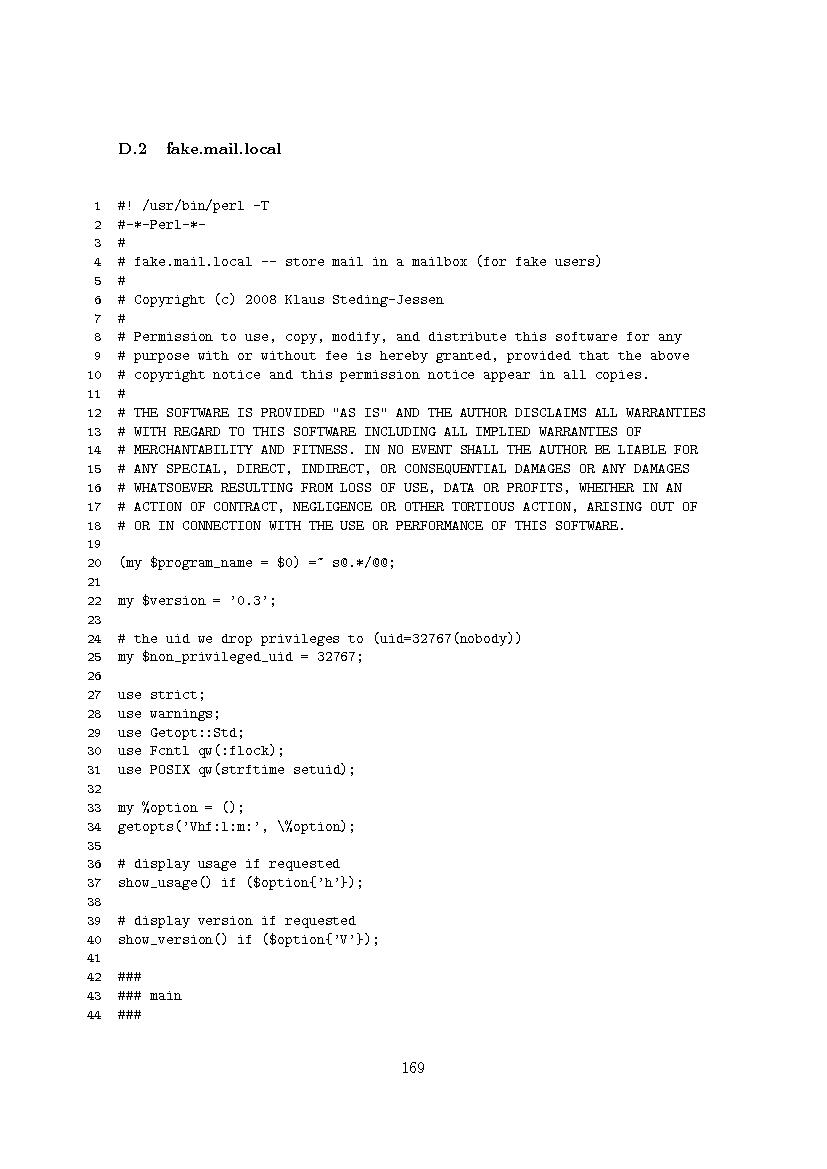 D.2 fake.mail.local

1 #! /usr/bin/perl -T
2 #-*-Perl-*-
3 #
4 # fake.mail.local -- store mail in a mailbox (for fake users)
5 #
6 # Copyright (c) 2008 Klaus Steding-Jessen
7 #
8 # Permission to use, copy, modify, and distribute this software for any
9 # purpose with or without fee is hereby granted, provided that the above
10 # copyright notice and this permission notice appear in all copies.
11 #
12 # THE SOFTWARE IS PROVIDED "AS IS" AND THE AUTHOR DISCLAIMS ALL WARRANTIES
13 # WITH REGARD TO THIS SOFTWARE INCLUDING ALL IMPLIED WARRANTIES OF
14 # MERCHANTABILITY AND FITNESS. IN NO EVENT SHALL THE AUTHOR BE LIABLE FOR
15 # ANY SPECIAL, DIRECT, INDIRECT, OR CONSEQUENTIAL DAMAGES OR ANY DAMAGES
16 # WHATSOEVER RESULTING FROM LOSS OF USE, DATA OR PROFITS, WHETHER IN AN
17 # ACTION OF CONTRACT, NEGLIGENCE OR OTHER TORTIOUS ACTION, ARISING OUT OF
18 # OR IN CONNECTION WITH THE USE OR PERFORMANCE OF THIS SOFTWARE.
19
20 (my $program_name = $0) =~ s@.*/@@;
21
22 my $version = '0.3';
23
24 # the uid we drop privileges to (uid=32767(nobody))
25 my $non_privileged_uid = 32767;
26
27 use strict;
28 use warnings;
29 use Getopt::Std;
30 use Fcntl qw(:flock);
31 use POSIX qw(strftime setuid);
32
33 my %option = ();
34 getopts('Vhf:l:m:', \%option);
35
36 # display usage if requested
37 show_usage() if ($option{'h'});
38
39 # display version if requested
40 show_version() if ($option{'V'});
41
42 ###
43 ### main
44 ###

169